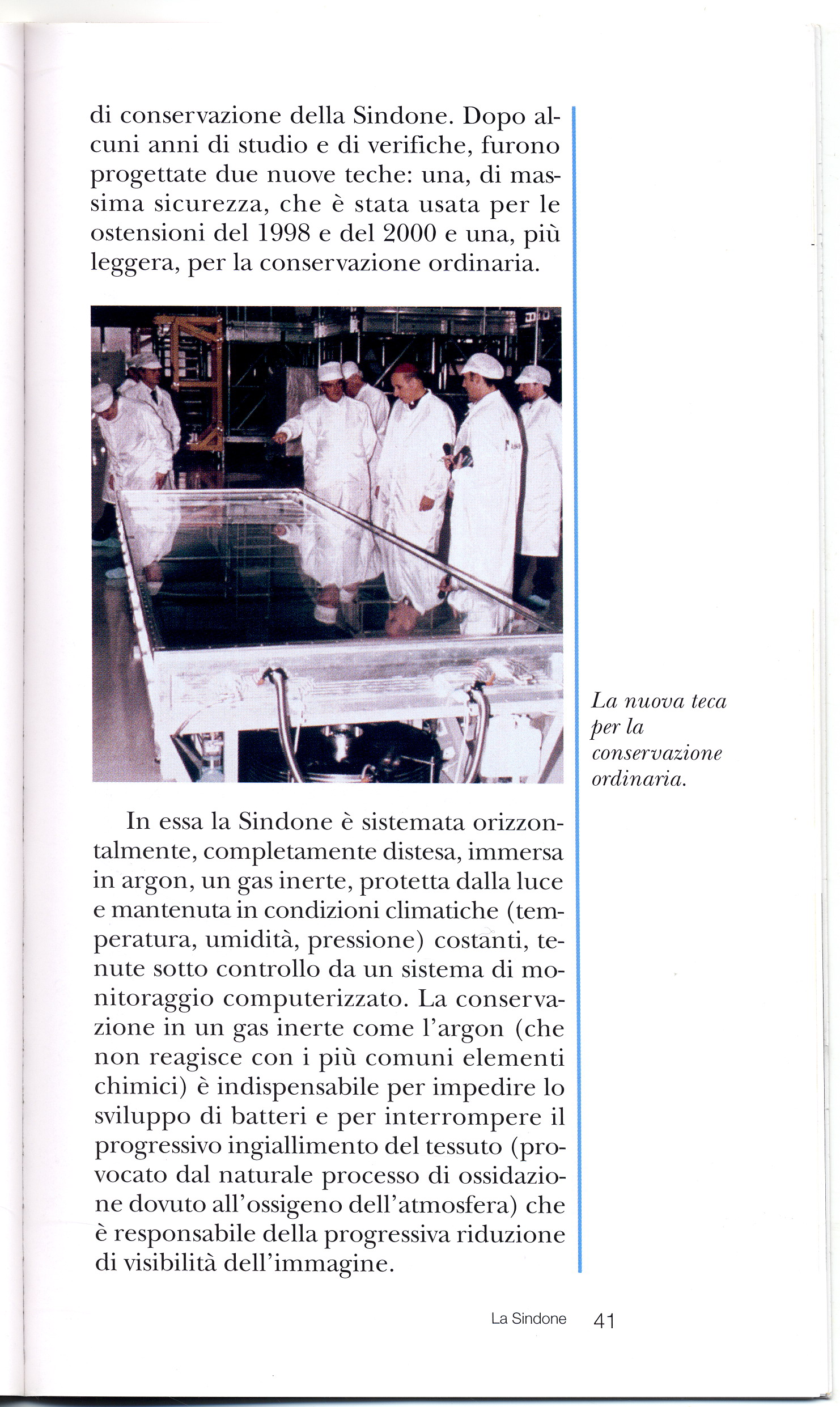 di conservazione della Sindone. Dopo alcuni anni di studio e di verifiche, furono progettate due nuove teche: una, di massima sicurezza, che è stata usata per le ostensioni del 1998 e del 2000 e una, più leggera, per la conservazione ordinaria.

La nuova teca per la conservazione ordinaria.

In essa la Sindone è sistemata orizzontalmente, completamente distesa, immersa in argon, un gas inerte, protetta dalla luce e mantenuta in condizioni climatiche (temperatura, umidità, pressione) costanti, tenute sotto controllo da un sistema di monitoraggio computerizzato. La conservazione in un gas inerte come l'argon (che non reagisce con i più comuni elementi chimici) è indispensabile per impedire lo sviluppo di batteri e per interrompere il progressivo ingiallimento del tessuto (provocato dal naturale processo di ossidazione dovuto all'ossigeno dell'atmosfera) che è responsabile della progressiva riduzione di visibilità dell'immagine.

La Sindone 41